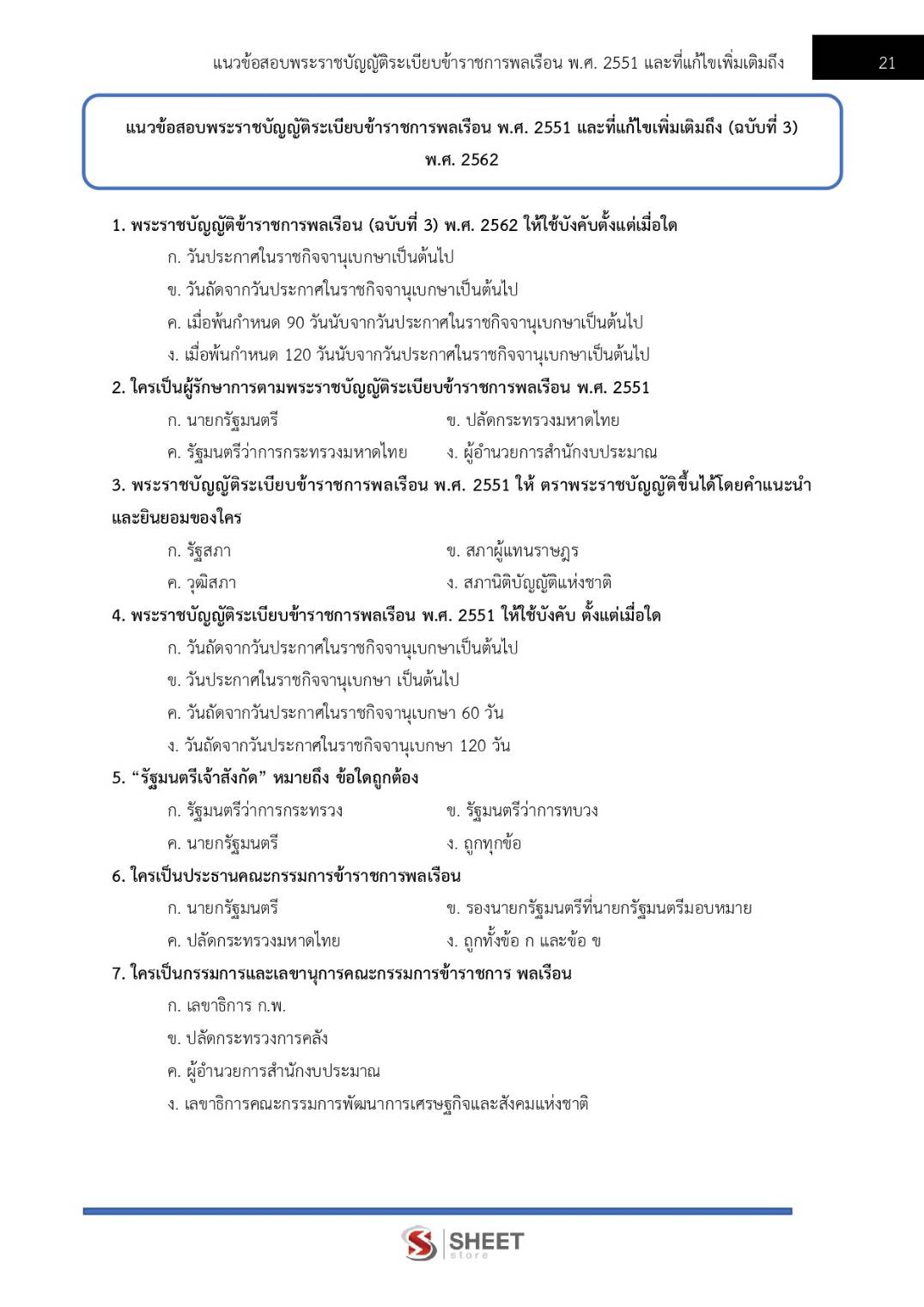 แนวข้อสอบพระราชบัญญัติระเบียบข้าราชการพลเรือน พ.ศ. 2551 และที่แก้ไขเพิ่มเติมถึง 21

แนวข้อสอบพระราชบัญญัติระเบียบข้าราชการพลเรือน พ.ศ. 2551 และที่แก้ไขเพิ่มเติมถึง (ฉบับที่ 3) พ.ศ. 2562

1. พระราชบัญญัติข้าราชการพลเรือน (ฉบับที่ 3) พ.ศ. 2562 ให้ใช้บังคับตั้งแต่เมื่อใด
ก. วันประกาศในราชกิจจานุเบกษาเป็นต้นไป
ข. วันถัดจากวันประกาศในราชกิจจานุเบกษาเป็นต้นไป
ค. เมื่อพ้นกำหนด 90 วันนับจากวันประกาศในราชกิจจานุเบกษาเป็นต้นไป
ง. เมื่อพ้นกำหนด 120 วันนับจากวันประกาศในราชกิจจานุเบกษาเป็นต้นไป
2. ใครเป็นผู้รักษาการตามพระราชบัญญัติระเบียบข้าราชการพลเรือน พ.ศ. 2551
ก. นายกรัฐมนตรี
ข. ปลัดกระทรวงมหาดไทย
ค. รัฐมนตรีว่าการกระทรวงมหาดไทย
ง. ผู้อำนวยการสำนักงบประมาณ
3. พระราชบัญญัติระเบียบข้าราชการพลเรือน พ.ศ. 2551 ให้ ตราพระราชบัญญัติขึ้นได้โดยคำแนะนำและยินยอมของใคร
ก. รัฐสภา
ข. สภาผู้แทนราษฎร
ค. วุฒิสภา
ง. สภานิติบัญญัติแห่งชาติ
4. พระราชบัญญัติระเบียบข้าราชการพลเรือน พ.ศ. 2551 ให้ใช้บังคับ ตั้งแต่เมื่อใด
ก. วันถัดจากวันประกาศในราชกิจจานุเบกษาเป็นต้นไป
ข. วันประกาศในราชกิจจานุเบกษา เป็นต้นไป
ค. วันถัดจากวันประกาศในราชกิจจานุเบกษา 60 วัน
ง. วันถัดจากวันประกาศในราชกิจจานุเบกษา 120 วัน
5. “รัฐมนตรีเจ้าสังกัด” หมายถึง ข้อใดถูกต้อง
ก. รัฐมนตรีว่าการกระทรวง
ข. รัฐมนตรีว่าการทบวง
ค. นายกรัฐมนตรี
ง. ถูกทุกข้อ
6. ใครเป็นประธานคณะกรรมการข้าราชการพลเรือน
ก. นายกรัฐมนตรี
ข. รองนายกรัฐมนตรีที่นายกรัฐมนตรีมอบหมาย
ค. ปลัดกระทรวงมหาดไทย
ง. ถูกทั้งข้อ ก และข้อ ข
7. ใครเป็นกรรมการและเลขานุการคณะกรรมการข้าราชการ พลเรือน
ก. เลขาธิการ ก.พ.
ข. ปลัดกระทรวงการคลัง
ค. ผู้อำนวยการสำนักงบประมาณ
ง. เลขาธิการคณะกรรมการพัฒนาการเศรษฐกิจและสังคมแห่งชาติ

SHEET store